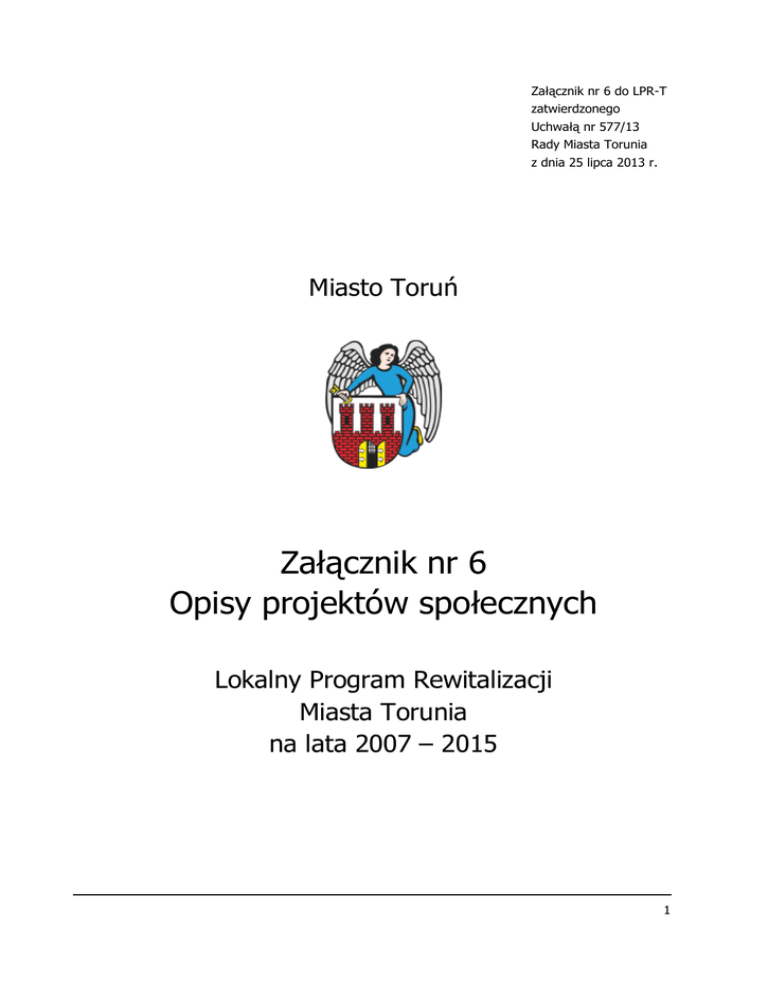 Załącznik nr 6 do LPR-T
zatwierdzonego
Uchwałą nr 577/13
Rady Miasta Torunia
z dnia 25 lipca 2013 r.

Miasto Toruń

Załącznik nr 6
Opisy projektów społecznych

Lokalny Program Rewitalizacji
Miasta Torunia
na lata 2007 – 2015

1